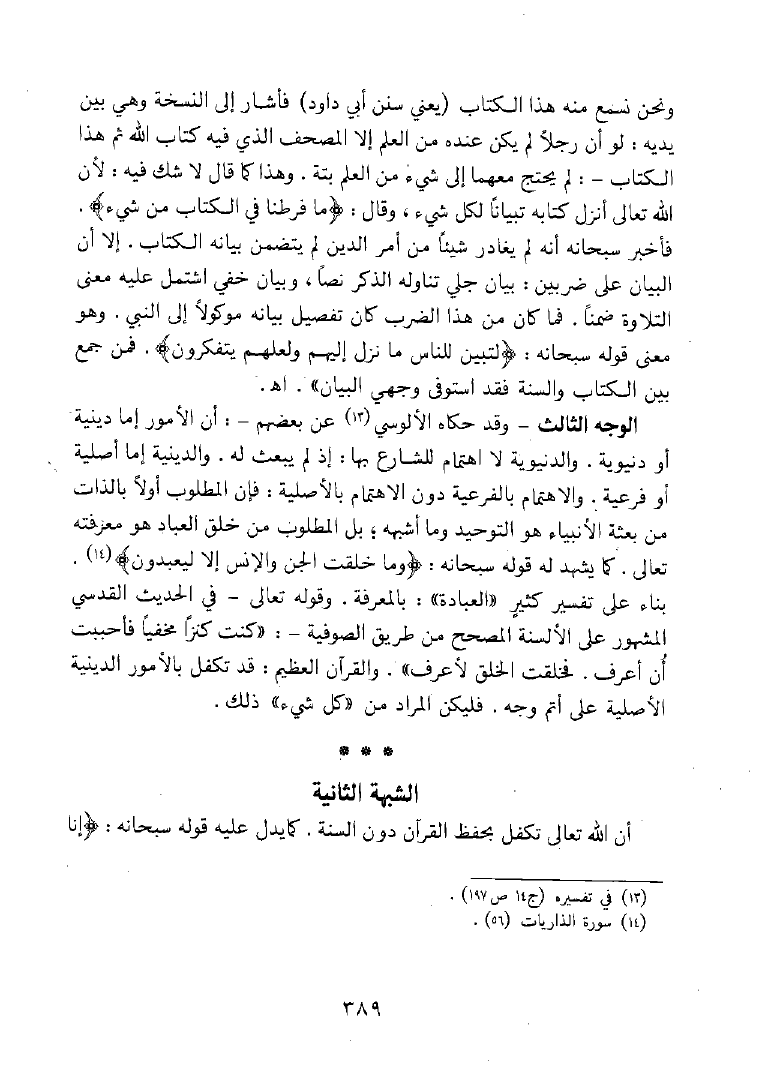 ونحن نسمع منه هذا الكتاب (يعني سنن أبي داود) فأشار إلى النسخة وهي بين يديه : لو أن رجلاً لم يكن عنده من العلم إلا المصحف الذي فيه كتاب الله ثم هذا الكتاب - : لم يحتج معهما إلى شيء من العلم بتة . وهذا كما قال لا شك فيه : لأن الله تعالى أنزل كتابه تبياناً لكل شيء ، وقال : ﴿ما فرطنا في الكتاب من شيء﴾ . فأخبر سبحانه أنه لم يغادر شيئاً من أمر الدين لم يتضمن بيانه الكتاب . إلا أن البيان على ضربين : بيان جلي تناوله الذكر نصاً ، وبيان خفي اشتمل عليه معنى التلاوة ضمناً . فما كان من هذا الضرب كان تفصيل بيانه موكولاً إلى النبي . وهو معنى قوله سبحانه : ﴿لتبين للناس ما نزل إليهم ولعلهم يتفكرون﴾ . فمن جمع بين الكتاب والسنة فقد استوفى وجهي البيان» . اهـ .

الوجه الثالث - وقد حكاه الألوسي (١٣) عن بعضهم - : أن الأمور إما دينية أو دنيوية . والدنيوية لا اهتمام للشارع بها : إذ لم يبعث له . والدينية إما أصلية أو فرعية . والاهتمام بالفرعية دون الاهتمام بالأصلية : فإن المطلوب أولاً بالذات من بعثة الأنبياء هو التوحيد وما أشبهه ؛ بل المطلوب من خلق العباد هو معرفته تعالى . كما يشهد له قوله سبحانه : ﴿وما خلقت الجن والإنس إلا ليعبدون﴾ (١٤) . بناء على تفسير كثير «العبادة» : بالمعرفة . وقوله تعالى - في الحديث القدسي المشهور على الألسنة المصحح من طريق الصوفية - : «كنت كنزاً مخفياً فأحببت أن أعرف . فخلقت الخلق لأعرف» . والقرآن العظيم : قد تكفل بالأمور الدينية الأصلية على أتم وجه . فليكن المراد من «كل شيء» ذلك .

* * *

الشبهة الثانية

أن الله تعالى تكفل بحفظ القرآن دون السنة . كما يدل عليه قوله سبحانه : ﴿إنا

(١٣) في تفسيره (ج١٤ ص١٩٧) .
(١٤) سورة الذاريات (٥٦) .

٣٨٩